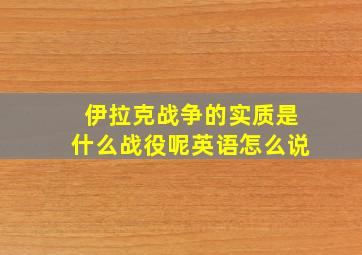 伊拉克战争的实质是什么战役呢英语怎么说